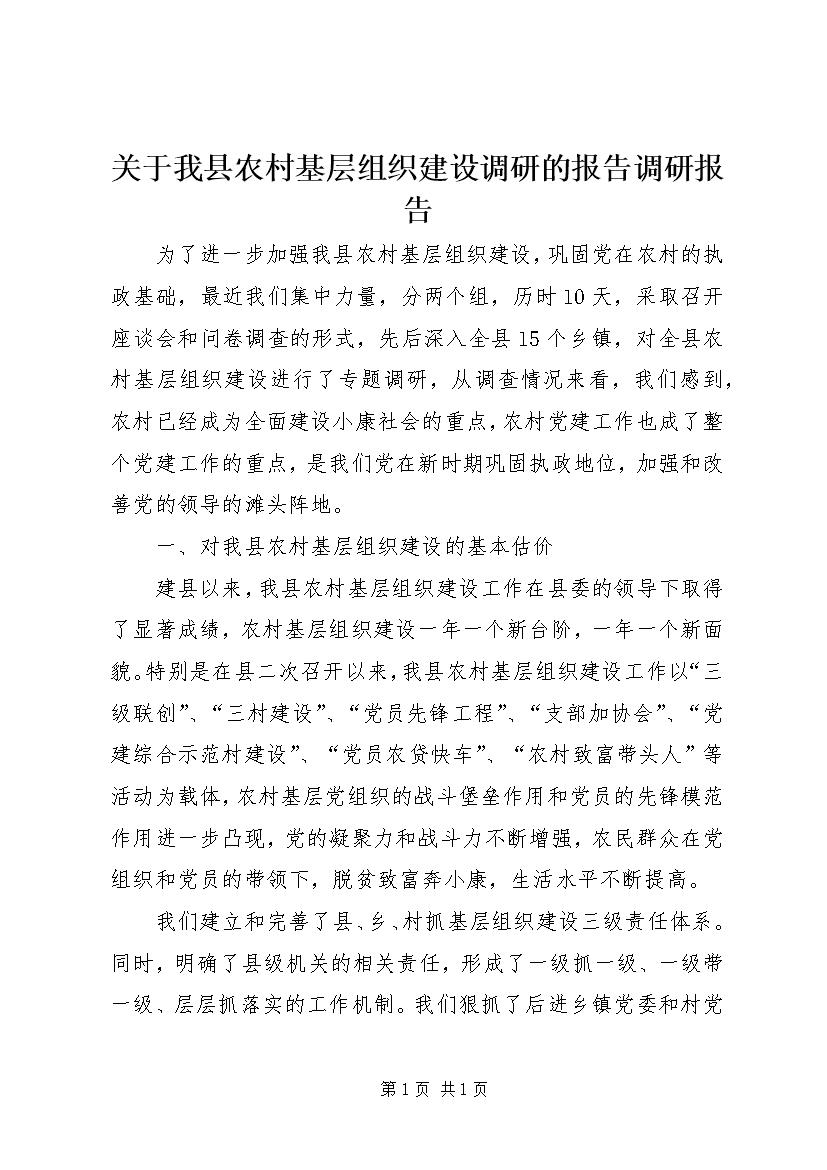 关于我县农村基层组织建设调研的报告调研报告

为了进一步加强我县农村基层组织建设，巩固党在农村的执政基础，最近我们集中力量，分两个组，历时10天，采取召开座谈会和问卷调查的形式，先后深入全县15个乡镇，对全县农村基层组织建设进行了专题调研，从调查情况来看，我们感到，农村已经成为全面建设小康社会的重点，农村党建工作也成了整个党建工作的重点，是我们党在新时期巩固执政地位，加强和改善党的领导的滩头阵地。

一、对我县农村基层组织建设的基本估价

建县以来，我县农村基层组织建设工作在县委的领导下取得了显著成绩，农村基层组织建设一年一个新台阶，一年一个新面貌。特别是在县二次召开以来，我县农村基层组织建设工作以“三级联创”、“三村建设”、“党员先锋工程”、“支部加协会”、“党建综合示范村建设”、“党员农贷快车”、“农村致富带头人”等活动为载体，农村基层党组织的战斗堡垒作用和党员的先锋模范作用进一步凸现，党的凝聚力和战斗力不断增强，农民群众在党组织和党员的带领下，脱贫致富奔小康，生活水平不断提高。

我们建立和完善了县、乡、村抓基层组织建设三级责任体系。同时，明确了县级机关的相关责任，形成了一级抓一级、一级带一级、层层抓落实的工作机制。我们狠抓了后进乡镇党委和村党

第1页 共1页